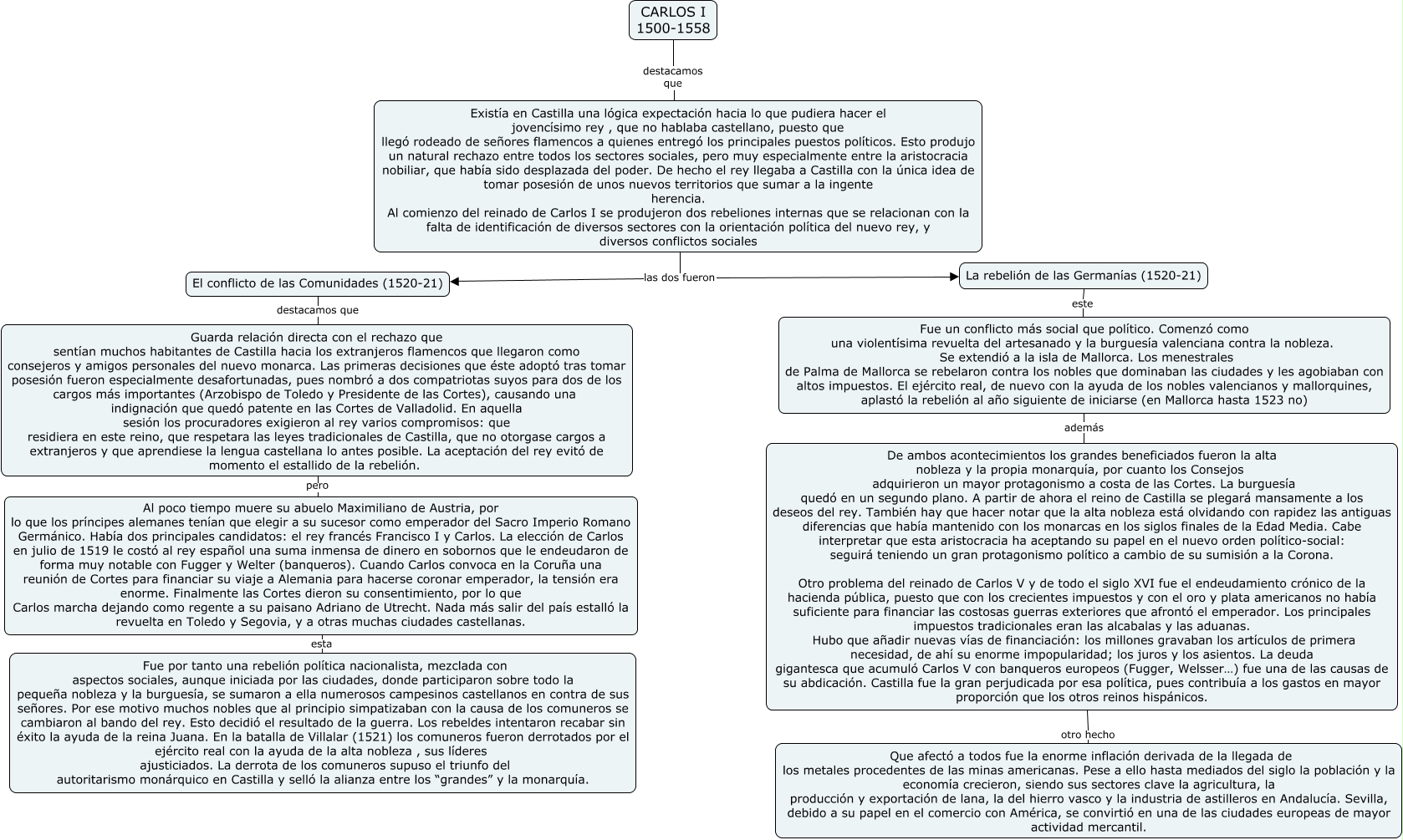 CARLOS I
1500-1558

destacamos que

Existía en Castilla una lógica expectación hacia lo que pudiera hacer el jovencísimo rey , que no hablaba castellano, puesto que llegó rodeado de señores flamencos a quienes entregó los principales puestos políticos. Esto produjo un natural rechazo entre todos los sectores sociales, pero muy especialmente entre la aristocracia nobiliar, que había sido desplazada del poder. De hecho el rey llegaba a Castilla con la única idea de tomar posesión de unos nuevos territorios que sumar a la ingente herencia.
Al comienzo del reinado de Carlos I se produjeron dos rebeliones internas que se relacionan con la falta de identificación de diversos sectores con la orientación política del nuevo rey, y diversos conflictos sociales

las dos fueron

El conflicto de las Comunidades (1520-21)

destacamos que

Guarda relación directa con el rechazo que sentían muchos habitantes de Castilla hacia los extranjeros flamencos que llegaron como consejeros y amigos personales del nuevo monarca. Las primeras decisiones que éste adoptó tras tomar posesión fueron especialmente desafortunadas, pues nombró a dos compatriotas suyos para dos de los cargos más importantes (Arzobispo de Toledo y Presidente de las Cortes), causando una indignación que quedó patente en las Cortes de Valladolid. En aquella sesión los procuradores exigieron al rey varios compromisos: que residiera en este reino, que respetara las leyes tradicionales de Castilla, que no otorgase cargos a extranjeros y que aprendiese la lengua castellana lo antes posible. La aceptación del rey evitó de momento el estallido de la rebelión.

pero

Al poco tiempo muere su abuelo Maximiliano de Austria, por lo que los príncipes alemanes tenían que elegir a su sucesor como emperador del Sacro Imperio Romano Germánico. Había dos principales candidatos: el rey francés Francisco I y Carlos. La elección de Carlos en julio de 1519 le costó al rey español una suma inmensa de dinero en sobornos que le endeudaron de forma muy notable con Fugger y Welter (banqueros). Cuando Carlos convoca en la Coruña una reunión de Cortes para financiar su viaje a Alemania para hacerse coronar emperador, la tensión era enorme. Finalmente las Cortes dieron su consentimiento, por lo que Carlos marcha dejando como regente a su paisano Adriano de Utrecht. Nada más salir del país estalló la revuelta en Toledo y Segovia, y a otras muchas ciudades castellanas.

esta

Fue por tanto una rebelión política nacionalista, mezclada con aspectos sociales, aunque iniciada por las ciudades, donde participaron sobre todo la pequeña nobleza y la burguesía, se sumaron a ella numerosos campesinos castellanos en contra de sus señores. Por ese motivo muchos nobles que al principio simpatizaban con la causa de los comuneros se cambiaron al bando del rey. Esto decidió el resultado de la guerra. Los rebeldes intentaron recabar sin éxito la ayuda de la reina Juana. En la batalla de Villalar (1521) los comuneros fueron derrotados por el ejército real con la ayuda de la alta nobleza , sus líderes ajusticiados. La derrota de los comuneros supuso el triunfo del autoritarismo monárquico en Castilla y selló la alianza entre los “grandes” y la monarquía.

La rebelión de las Germanías (1520-21)

este

Fue un conflicto más social que político. Comenzó como una violentísima revuelta del artesanado y la burguesía valenciana contra la nobleza. Se extendió a la isla de Mallorca. Los menestrales de Palma de Mallorca se rebelaron contra los nobles que dominaban las ciudades y les agobiaban con altos impuestos. El ejército real, de nuevo con la ayuda de los nobles valencianos y mallorquines, aplastó la rebelión al año siguiente de iniciarse (en Mallorca hasta 1523 no)

además

De ambos acontecimientos los grandes beneficiados fueron la alta nobleza y la propia monarquía, por cuanto los Consejos adquirieron un mayor protagonismo a costa de las Cortes. La burguesía quedó en un segundo plano. A partir de ahora el reino de Castilla se plegará mansamente a los deseos del rey. También hay que hacer notar que la alta nobleza está olvidando con rapidez las antiguas diferencias que había mantenido con los monarcas en los siglos finales de la Edad Media. Cabe interpretar que esta aristocracia ha aceptando su papel en el nuevo orden político-social: seguirá teniendo un gran protagonismo político a cambio de su sumisión a la Corona.

Otro problema del reinado de Carlos V y de todo el siglo XVI fue el endeudamiento crónico de la hacienda pública, puesto que con los crecientes impuestos y con el oro y plata americanos no había suficiente para financiar las costosas guerras exteriores que afrontó el emperador. Los principales impuestos tradicionales eran las alcabalas y las aduanas.
Hubo que añadir nuevas vías de financiación: los millones gravaban los artículos de primera necesidad, de ahí su enorme impopularidad; los juros y los asientos. La deuda gigantesca que acumuló Carlos V con banqueros europeos (Fugger, Welsser…) fue una de las causas de su abdicación. Castilla fue la gran perjudicada por esa política, pues contribuía a los gastos en mayor proporción que los otros reinos hispánicos.

otro hecho

Que afectó a todos fue la enorme inflación derivada de la llegada de los metales procedentes de las minas americanas. Pese a ello hasta mediados del siglo la población y la economía crecieron, siendo sus sectores clave la agricultura, la producción y exportación de lana, la del hierro vasco y la industria de astilleros en Andalucía. Sevilla, debido a su papel en el comercio con América, se convirtió en una de las ciudades europeas de mayor actividad mercantil.